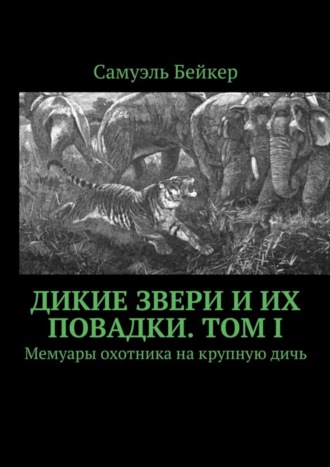 Самуэль Бейкер

ДИКИЕ ЗВЕРИ И ИХ ПОВАДКИ. ТОМ I

Мемуары охотника на крупную дичь